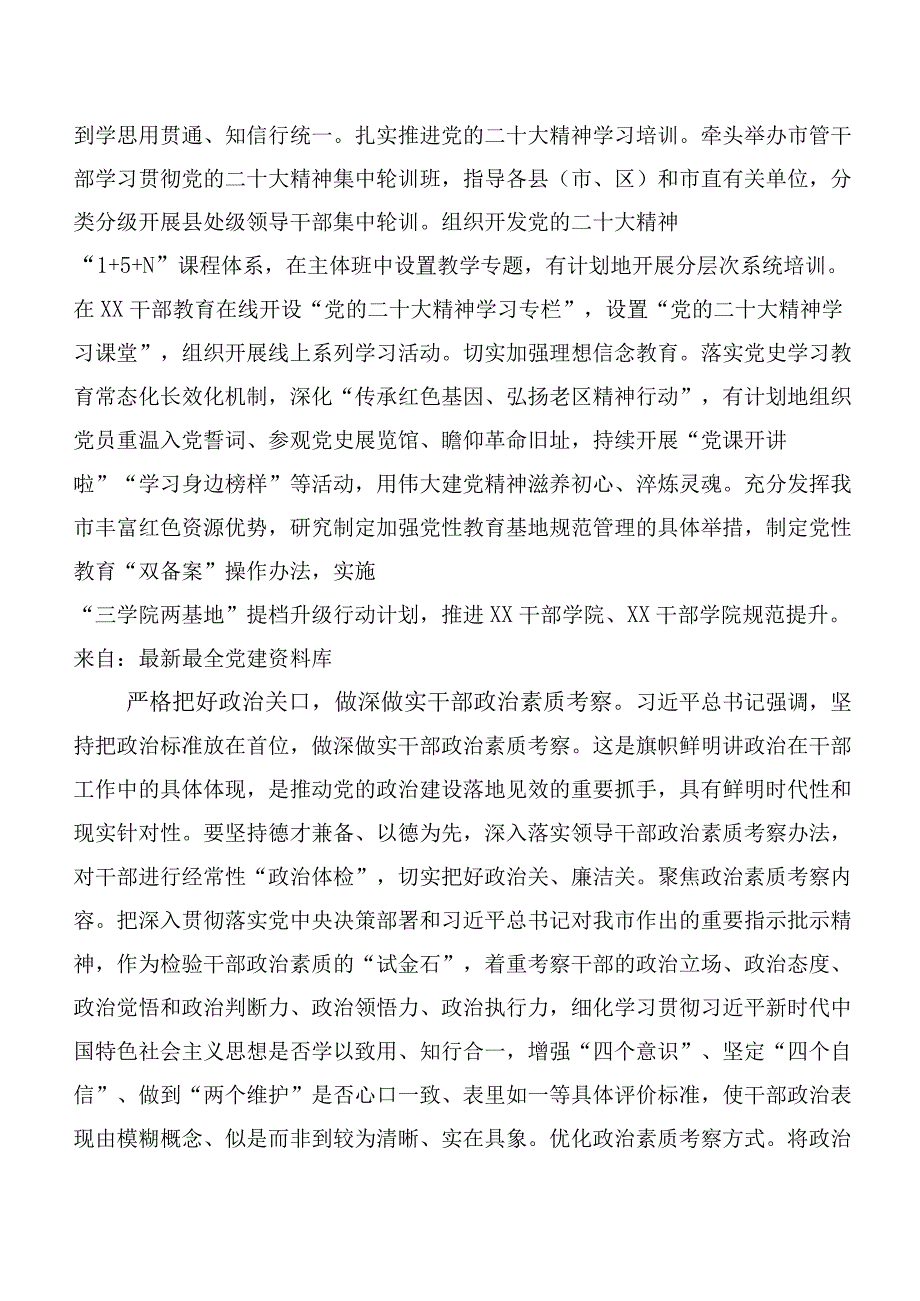 到学思用贯通、知信行统一。扎实推进党的二十大精神学习培训。牵头举办市管干部学习贯彻党的二十大精神集中轮训班，指导各县（市、区）和市直有关单位，分类分级开展县处级领导干部集中轮训。组织开发党的二十大精神“1+5+N”课程体系，在主体班中设置教学专题，有计划地开展分层次系统培训。在XX干部教育在线开设“党的二十大精神学习专栏”，设置“党的二十大精神学习课堂”，组织开展线上系列学习活动。切实加强理想信念教育。落实党史学习教育常态化长效化机制，深化“传承红色基因、弘扬老区精神行动”，有计划地组织党员重温入党誓词、参观党史展览馆、瞻仰革命旧址，持续开展“党课开讲啦”“学习身边榜样”等活动，用伟大建党精神滋养初心、淬炼灵魂。充分发挥我市丰富红色资源优势，研究制定加强党性教育基地规范管理的具体举措，制定党性教育“双备案”操作办法，实施“三学院两基地”提档升级行动计划，推进XX干部学院、XX干部学院规范提升。来自：最新最全党建资料库

严格把好政治关口，做深做实干部政治素质考察。习近平总书记强调，坚持把政治标准放在首位，做深做实干部政治素质考察。这是旗帜鲜明讲政治在干部工作中的具体体现，是推动党的政治建设落地见效的重要抓手，具有鲜明时代性和现实针对性。要坚持德才兼备、以德为先，深入落实领导干部政治素质考察办法，对干部进行经常性“政治体检”，切实把好政治关、廉洁关。聚焦政治素质考察内容。把深入贯彻落实党中央决策部署和习近平总书记对我市作出的重要指示批示精神，作为检验干部政治素质的“试金石”，着重考察干部的政治立场、政治态度、政治觉悟和政治判断力、政治领悟力、政治执行力，细化学习贯彻习近平新时代中国特色社会主义思想是否学以致用、知行合一，增强“四个意识”、坚定“四个自信”、做到“两个维护”是否心口一致、表里如一等具体评价标准，使干部政治表现由模糊概念、似是而非到较为清晰、实在具象。优化政治素质考察方式。将政治